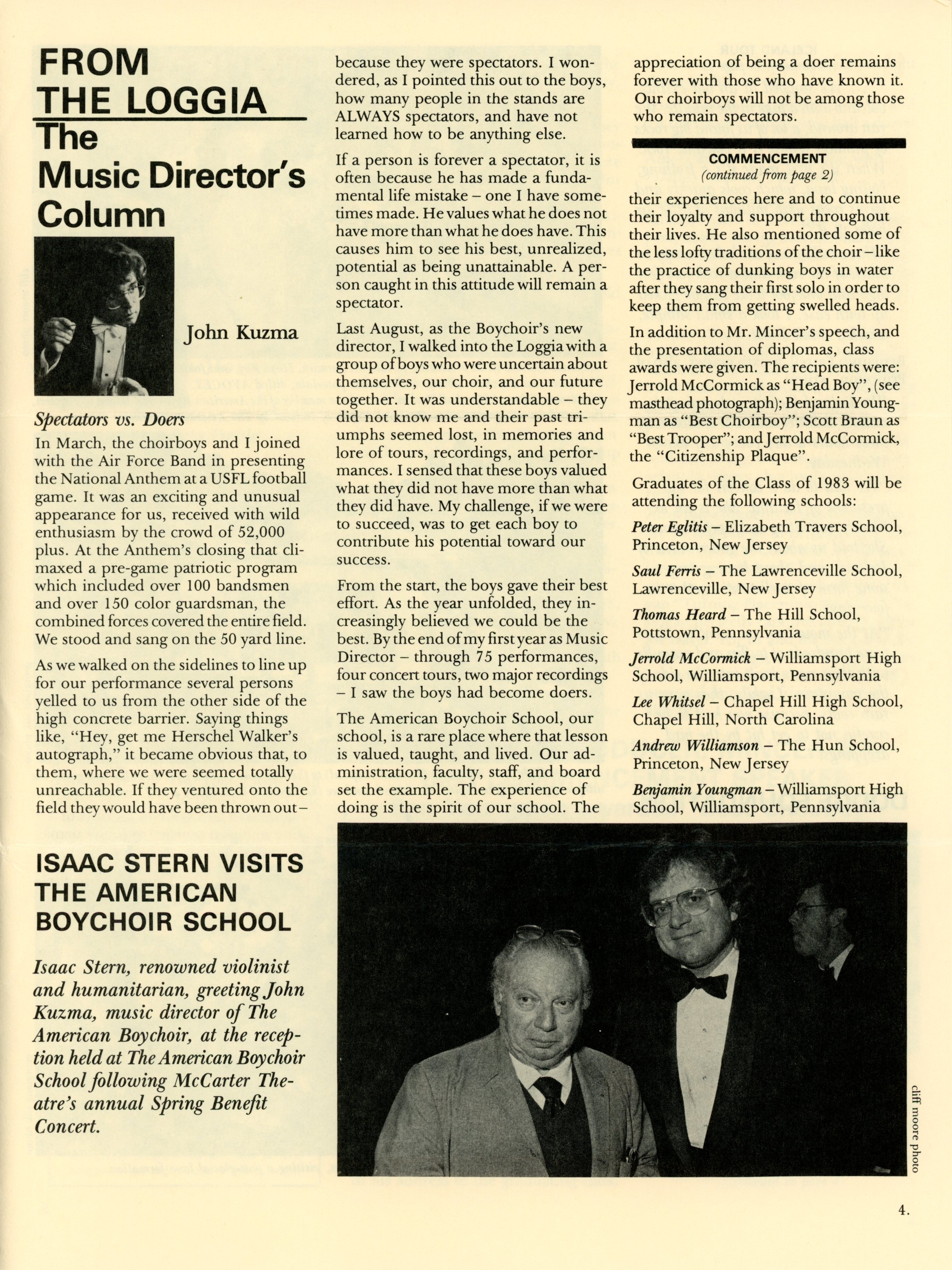 FROM THE LOGGIA

The Music Director's Column

John Kuzma

Spectators vs. Doers

In March, the choirboys and I joined with the Air Force Band in presenting the National Anthem at a USFL football game. It was an exciting and unusual appearance for us, received with wild enthusiasm by the crowd of 52,000 plus. At the Anthem's closing that climaxed a pre-game patriotic program which included over 100 bandsmen and over 150 color guardsman, the combined forces covered the entire field. We stood and sang on the 50 yard line.

As we walked on the sidelines to line up for our performance several persons yelled to us from the other side of the high concrete barrier. Saying things like, "Hey, get me Herschel Walker's autograph," it became obvious that, to them, where we were seemed totally unreachable. If they ventured onto the field they would have been thrown out – because they were spectators. I wondered, as I pointed this out to the boys, how many people in the stands are ALWAYS spectators, and have not learned how to be anything else.

If a person is forever a spectator, it is often because he has made a fundamental life mistake – one I have sometimes made. He values what he does not have more than what he does have. This causes him to see his best, unrealized, potential as being unattainable. A person caught in this attitude will remain a spectator.

Last August, as the Boychoir's new director, I walked into the Loggia with a group of boys who were uncertain about themselves, our choir, and our future together. It was understandable – they did not know me and their past triumphs seemed lost, in memories and lore of tours, recordings, and performances. I sensed that these boys valued what they did not have more than what they did have. My challenge, if we were to succeed, was to get each boy to contribute his potential toward our success.

From the start, the boys gave their best effort. As the year unfolded, they increasingly believed we could be the best. By the end of my first year as Music Director – through 75 performances, four concert tours, two major recordings – I saw the boys had become doers.

The American Boychoir School, our school, is a rare place where that lesson is valued, taught, and lived. Our administration, faculty, staff, and board set the example. The experience of doing is the spirit of our school. The appreciation of being a doer remains forever with those who have known it. Our choirboys will not be among those who remain spectators.

COMMENCEMENT
(continued from page 2)

their experiences here and to continue their loyalty and support throughout their lives. He also mentioned some of the less lofty traditions of the choir – like the practice of dunking boys in water after they sang their first solo in order to keep them from getting swelled heads.

In addition to Mr. Mincer's speech, and the presentation of diplomas, class awards were given. The recipients were: Jerrold McCormick as "Head Boy", (see masthead photograph); Benjamin Youngman as "Best Choirboy"; Scott Braun as "Best Trooper"; and Jerrold McCormick, the "Citizenship Plaque".

Graduates of the Class of 1983 will be attending the following schools:

Peter Eglitis – Elizabeth Travers School, Princeton, New Jersey

Saul Ferris – The Lawrenceville School, Lawrenceville, New Jersey

Thomas Heard – The Hill School, Pottstown, Pennsylvania

Jerrold McCormick – Williamsport High School, Williamsport, Pennsylvania

Lee Whitsel – Chapel Hill High School, Chapel Hill, North Carolina

Andrew Williamson – The Hun School, Princeton, New Jersey

Benjamin Youngman – Williamsport High School, Williamsport, Pennsylvania

ISAAC STERN VISITS THE AMERICAN BOYCHOIR SCHOOL

Isaac Stern, renowned violinist and humanitarian, greeting John Kuzma, music director of The American Boychoir, at the reception held at The American Boychoir School following McCarter Theatre's annual Spring Benefit Concert.

cliff moore photo

4.